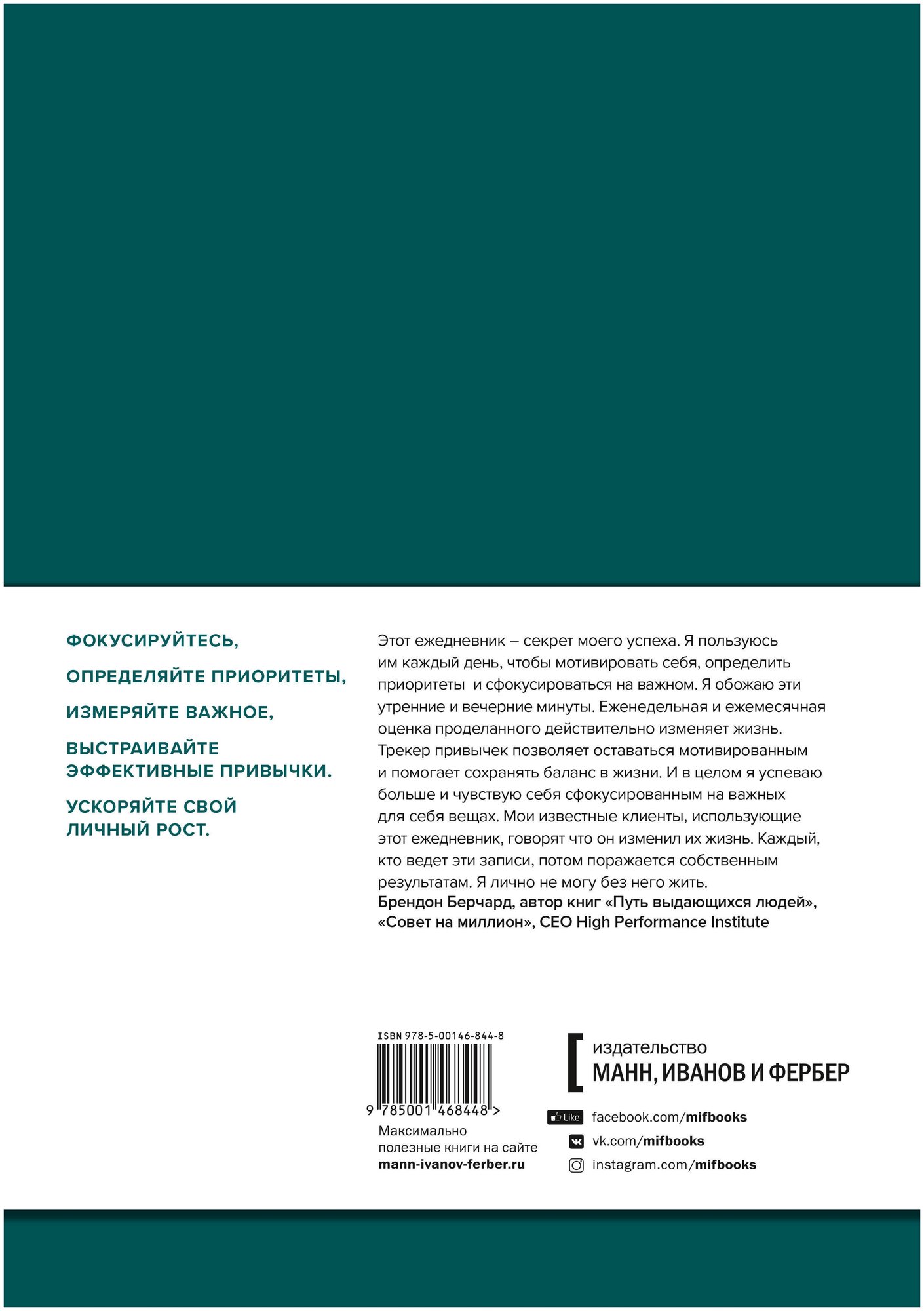 ФОКУСИРУЙТЕСЬ,

ОПРЕДЕЛЯЙТЕ ПРИОРИТЕТЫ,

ИЗМЕРЯЙТЕ ВАЖНОЕ,

ВЫСТРАИВАЙТЕ ЭФФЕКТИВНЫЕ ПРИВЫЧКИ.

УСКОРЯЙТЕ СВОЙ ЛИЧНЫЙ РОСТ.

Этот ежедневник – секрет моего успеха. Я пользуюсь им каждый день, чтобы мотивировать себя, определить приоритеты и сфокусироваться на важном. Я обожаю эти утренние и вечерние минуты. Еженедельная и ежемесячная оценка проделанного действительно изменяет жизнь. Трекер привычек позволяет оставаться мотивированным и помогает сохранять баланс в жизни. И в целом я успеваю больше и чувствую себя сфокусированным на важных для себя вещах. Мои известные клиенты, использующие этот ежедневник, говорят что он изменил их жизнь. Каждый, кто ведет эти записи, потом поражается собственным результатам. Я лично не могу без него жить.
Брендон Берчард, автор книг «Путь выдающихся людей», «Совет на миллион», CEO High Performance Institute

ISBN 978-5-00146-844-8
9 785001 468448 >

Максимально полезные книги на сайте mann-ivanov-ferber.ru

издательство
МАНН, ИВАНОВ И ФЕРБЕР

Like facebook.com/mifbooks
vk.com/mifbooks
instagram.com/mifbooks